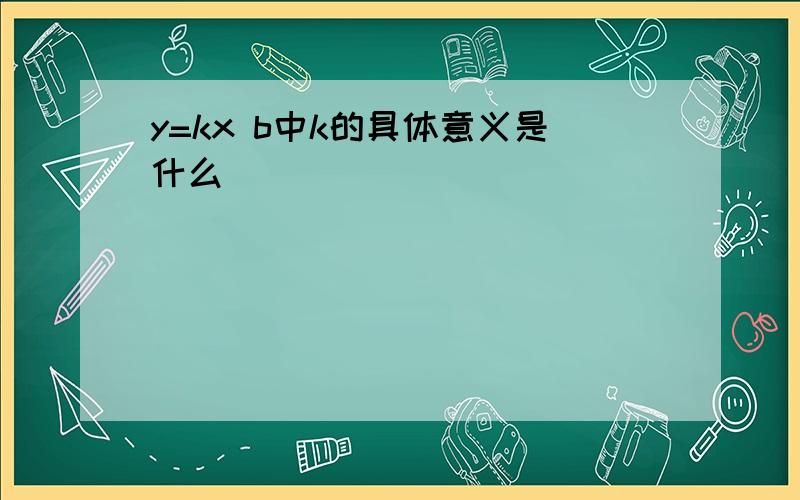 y=kx b中k的具体意义是什么